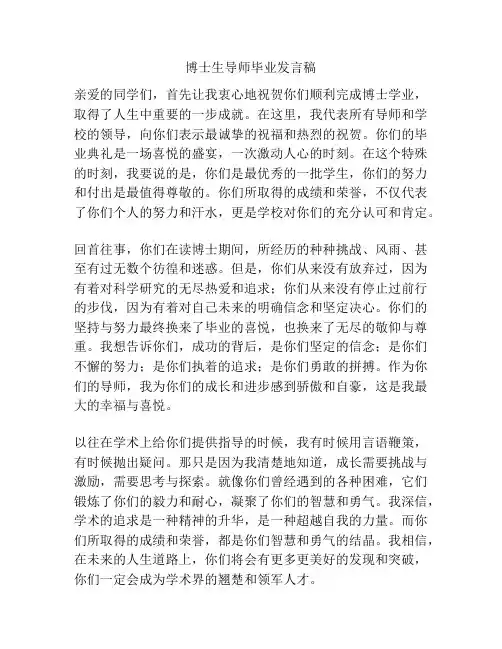 博士生导师毕业发言稿

亲爱的同学们，首先让我衷心地祝贺你们顺利完成博士学业，取得了人生中重要的一步成就。在这里，我代表所有导师和学校的领导，向你们表示最诚挚的祝福和热烈的祝贺。你们的毕业典礼是一场喜悦的盛宴，一次激动人心的时刻。在这个特殊的时刻，我要说的是，你们是最优秀的一批学生，你们的努力和付出是最值得尊敬的。你们所取得的成绩和荣誉，不仅代表了你们个人的努力和汗水，更是学校对你们的充分认可和肯定。

回首往事，你们在读博士期间，所经历的种种挑战、风雨、甚至有过无数个彷徨和迷惑。但是，你们从来没有放弃过，因为有着对科学研究的无尽热爱和追求；你们从来没有停止过前行的步伐，因为有着对自己未来的明确信念和坚定决心。你们的坚持与努力最终换来了毕业的喜悦，也换来了无尽的敬仰与尊重。我想告诉你们，成功的背后，是你们坚定的信念；是你们不懈的努力；是你们执着的追求；是你们勇敢的拼搏。作为你们的导师，我为你们的成长和进步感到骄傲和自豪，这是我最大的幸福与喜悦。

以往在学术上给你们提供指导的时候，我有时候用言语鞭策，有时候抛出疑问。那只是因为我清楚地知道，成长需要挑战与激励，需要思考与探索。就像你们曾经遇到的各种困难，它们锻炼了你们的毅力和耐心，凝聚了你们的智慧和勇气。我深信，学术的追求是一种精神的升华，是一种超越自我的力量。而你们所取得的成绩和荣誉，都是你们智慧和勇气的结晶。我相信，在未来的人生道路上，你们将会有更多更美好的发现和突破，你们一定会成为学术界的翘楚和领军人才。